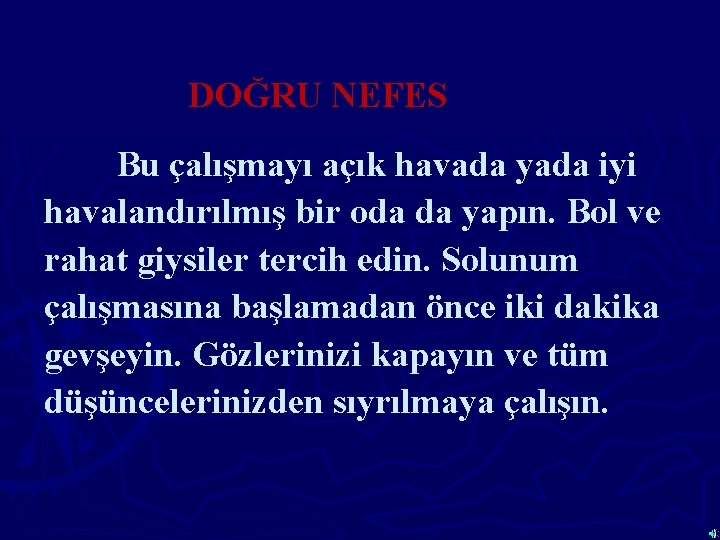 DOĞRU NEFES

Bu çalışmayı açık havada yada iyi havalandırılmış bir oda da yapın. Bol ve rahat giysiler tercih edin. Solunum çalışmasına başlamadan önce iki dakika gevşeyin. Gözlerinizi kapayın ve tüm düşüncelerinizden sıyrılmaya çalışın.